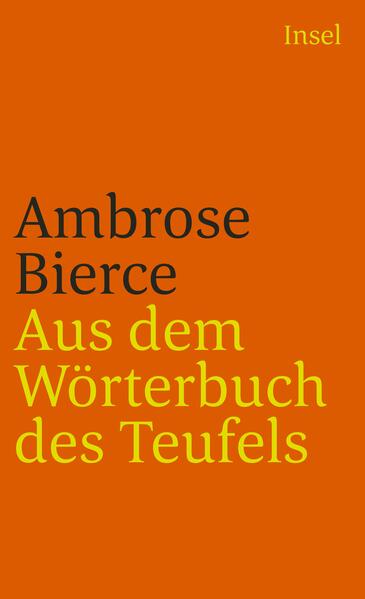 Insel

Ambrose Bierce
Aus dem Wörterbuch des Teufels